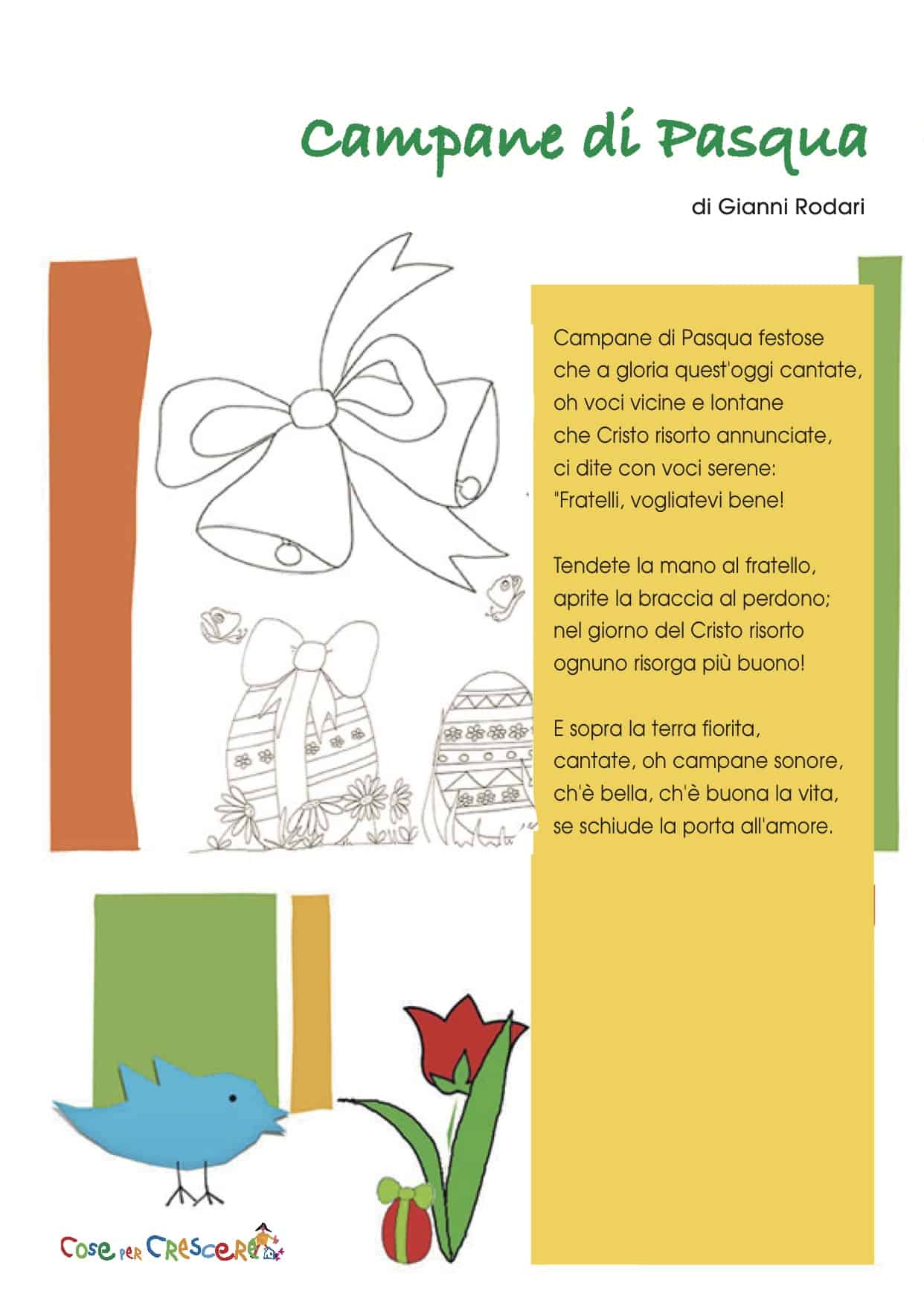 Campane di Pasqua

di Gianni Rodari

Campane di Pasqua festose
che a gloria quest'oggi cantate,
oh voci vicine e lontane
che Cristo risorto annunciate,
ci dite con voci serene:
"Fratelli, vogliatevi bene!

Tendete la mano al fratello,
aprite la braccia al perdono;
nel giorno del Cristo risorto
ognuno risorga più buono!

E sopra la terra fiorita,
cantate, oh campane sonore,
ch'è bella, ch'è buona la vita,
se schiude la porta all'amore.

Cose per Crescere